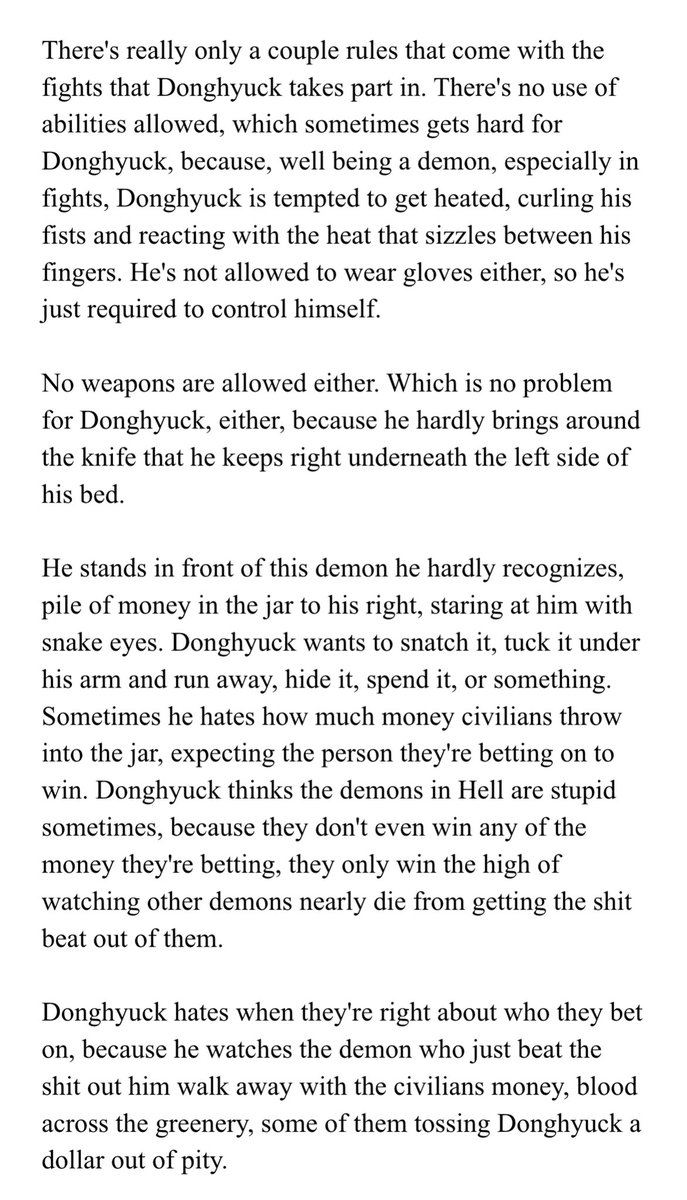 There's really only a couple rules that come with the fights that Donghyuck takes part in. There's no use of abilities allowed, which sometimes gets hard for Donghyuck, because, well being a demon, especially in fights, Donghyuck is tempted to get heated, curling his fists and reacting with the heat that sizzles between his fingers. He's not allowed to wear gloves either, so he's just required to control himself.

No weapons are allowed either. Which is no problem for Donghyuck, either, because he hardly brings around the knife that he keeps right underneath the left side of his bed.

He stands in front of this demon he hardly recognizes, pile of money in the jar to his right, staring at him with snake eyes. Donghyuck wants to snatch it, tuck it under his arm and run away, hide it, spend it, or something. Sometimes he hates how much money civilians throw into the jar, expecting the person they're betting on to win. Donghyuck thinks the demons in Hell are stupid sometimes, because they don't even win any of the money they're betting, they only win the high of watching other demons nearly die from getting the shit beat out of them.

Donghyuck hates when they're right about who they bet on, because he watches the demon who just beat the shit out him walk away with the civilians money, blood across the greenery, some of them tossing Donghyuck a dollar out of pity.